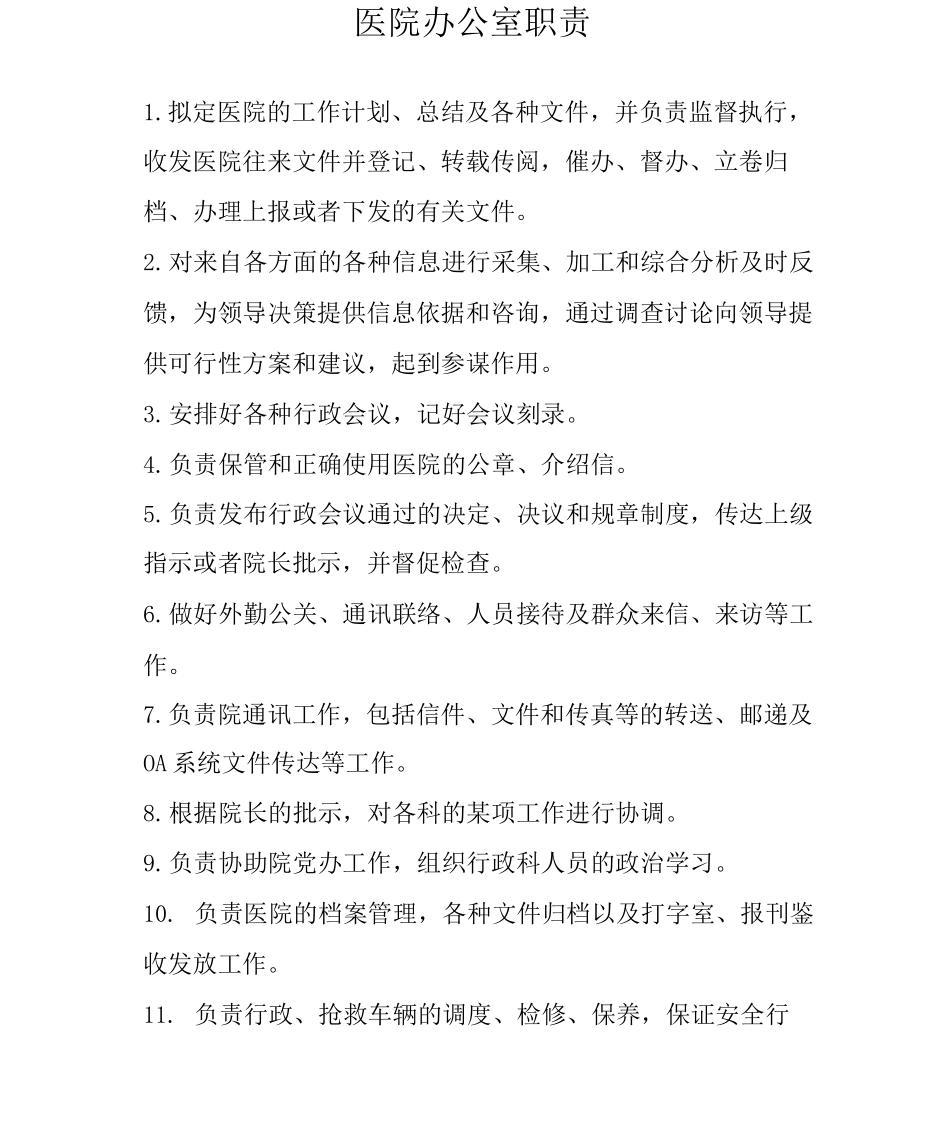 医院办公室职责

1.拟定医院的工作计划、总结及各种文件，并负责监督执行，收发医院往来文件并登记、转载传阅，催办、督办、立卷归档、办理上报或者下发的有关文件。

2.对来自各方面的各种信息进行采集、加工和综合分析及时反馈，为领导决策提供信息依据和咨询，通过调查讨论向领导提供可行性方案和建议，起到参谋作用。

3.安排好各种行政会议，记好会议刻录。

4.负责保管和正确使用医院的公章、介绍信。

5.负责发布行政会议通过的决定、决议和规章制度，传达上级指示或者院长批示，并督促检查。

6.做好外勤公关、通讯联络、人员接待及群众来信、来访等工作。

7.负责院通讯工作，包括信件、文件和传真等的转送、邮递及OA系统文件传达等工作。

8.根据院长的批示，对各科的某项工作进行协调。

9.负责协助院党办工作，组织行政科人员的政治学习。

10. 负责医院的档案管理，各种文件归档以及打字室、报刊鉴收发放工作。

11. 负责行政、抢救车辆的调度、检修、保养，保证安全行